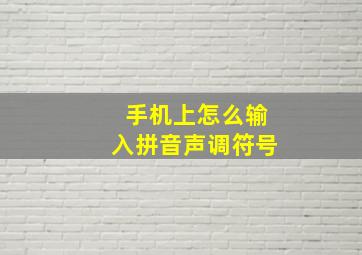 手机上怎么输入拼音声调符号